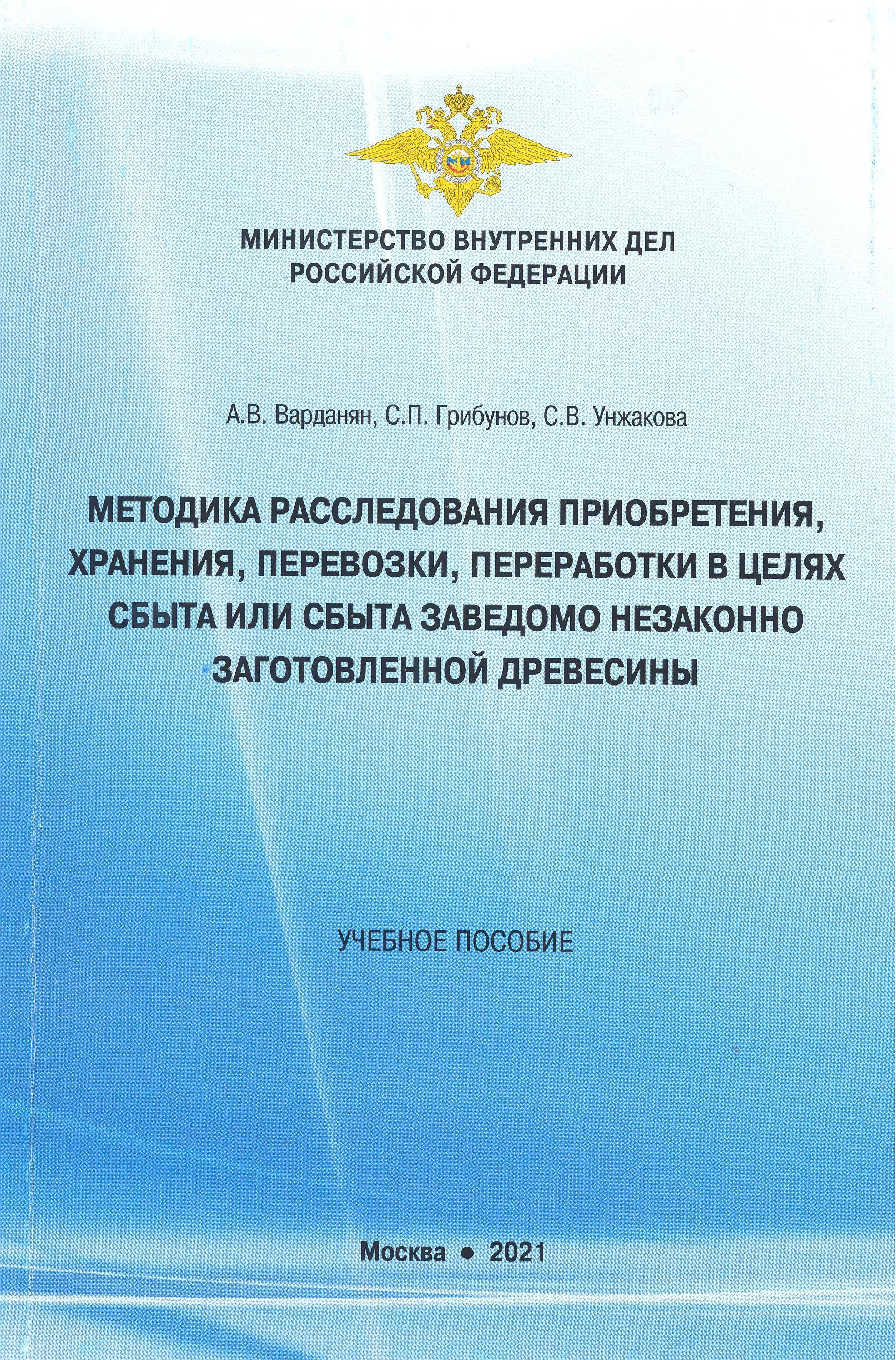 МИНИСТЕРСТВО ВНУТРЕННИХ ДЕЛ
РОССИЙСКОЙ ФЕДЕРАЦИИ

А.В. Варданян, С.П. Грибунов, С.В. Унжакова

МЕТОДИКА РАССЛЕДОВАНИЯ ПРИОБРЕТЕНИЯ, ХРАНЕНИЯ, ПЕРЕВОЗКИ, ПЕРЕРАБОТКИ В ЦЕЛЯХ СБЫТА ИЛИ СБЫТА ЗАВЕДОМО НЕЗАКОННО ЗАГОТОВЛЕННОЙ ДРЕВЕСИНЫ

УЧЕБНОЕ ПОСОБИЕ

Москва • 2021